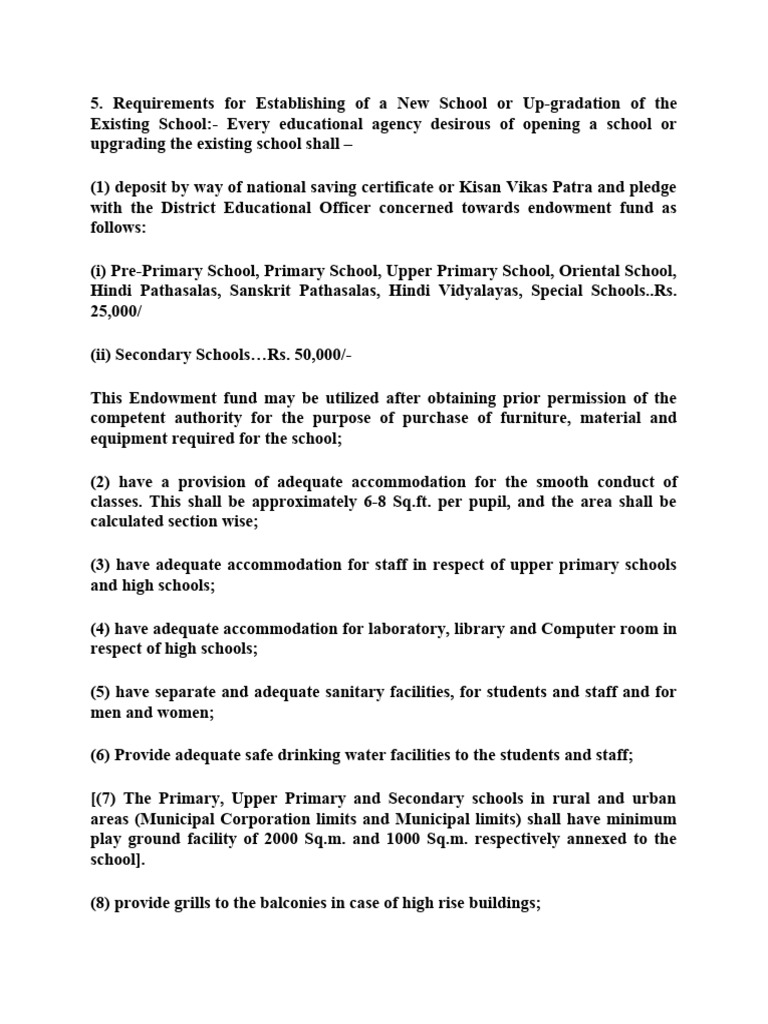 5. Requirements for Establishing of a New School or Up-gradation of the Existing School:- Every educational agency desirous of opening a school or upgrading the existing school shall –

(1) deposit by way of national saving certificate or Kisan Vikas Patra and pledge with the District Educational Officer concerned towards endowment fund as follows:

(i) Pre-Primary School, Primary School, Upper Primary School, Oriental School, Hindi Pathasalas, Sanskrit Pathasalas, Hindi Vidyalayas, Special Schools..Rs. 25,000/

(ii) Secondary Schools…Rs. 50,000/-

This Endowment fund may be utilized after obtaining prior permission of the competent authority for the purpose of purchase of furniture, material and equipment required for the school;

(2) have a provision of adequate accommodation for the smooth conduct of classes. This shall be approximately 6-8 Sq.ft. per pupil, and the area shall be calculated section wise;

(3) have adequate accommodation for staff in respect of upper primary schools and high schools;

(4) have adequate accommodation for laboratory, library and Computer room in respect of high schools;

(5) have separate and adequate sanitary facilities, for students and staff and for men and women;

(6) Provide adequate safe drinking water facilities to the students and staff;

[(7) The Primary, Upper Primary and Secondary schools in rural and urban areas (Municipal Corporation limits and Municipal limits) shall have minimum play ground facility of 2000 Sq.m. and 1000 Sq.m. respectively annexed to the school].

(8) provide grills to the balconies in case of high rise buildings;